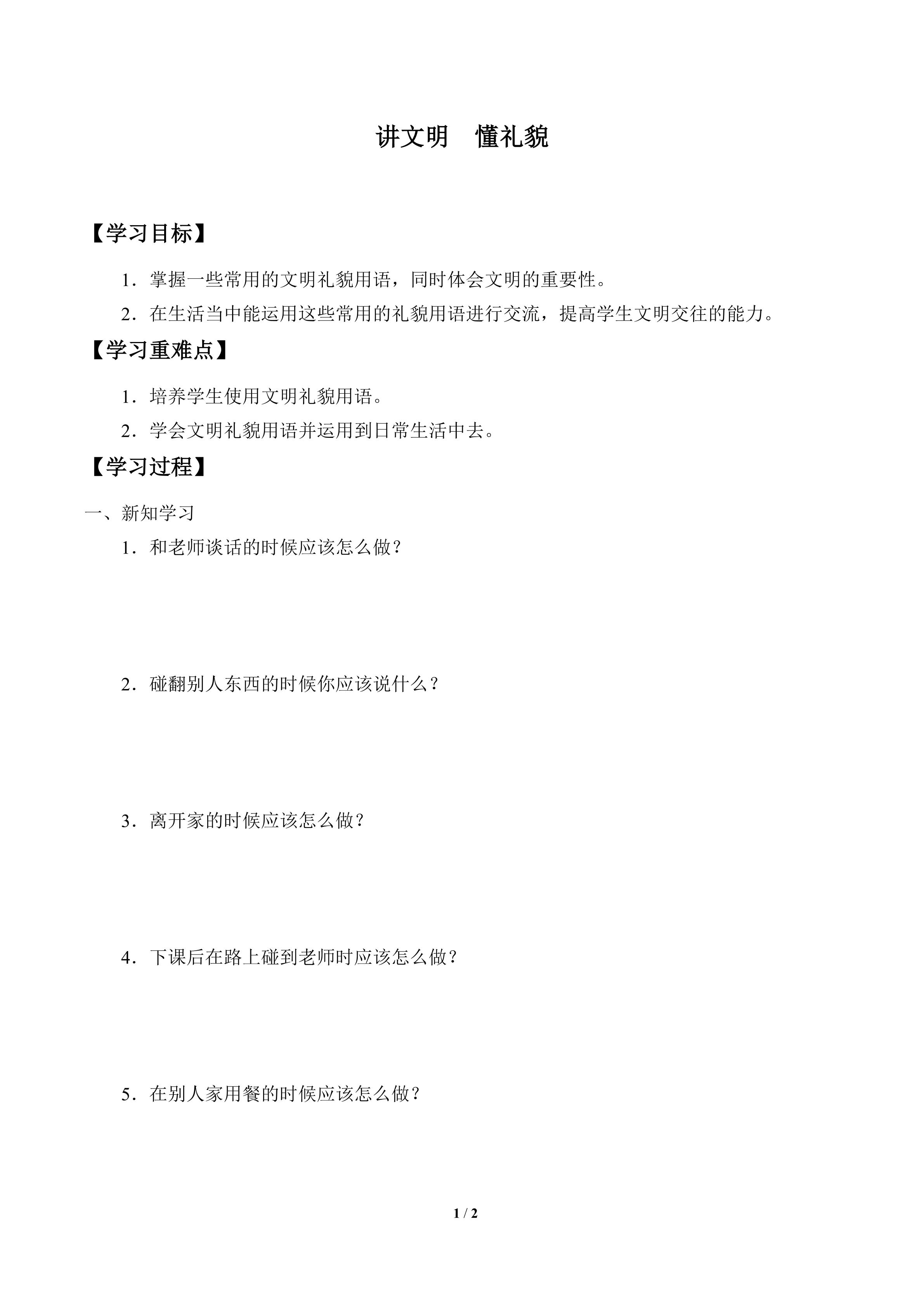 讲文明　懂礼貌

【学习目标】

1．掌握一些常用的文明礼貌用语，同时体会文明的重要性。

2．在生活当中能运用这些常用的礼貌用语进行交流，提高学生文明交往的能力。

【学习重难点】

1．培养学生使用文明礼貌用语。

2．学会文明礼貌用语并运用到日常生活中去。

【学习过程】

一、新知学习

1．和老师谈话的时候应该怎么做？

2．碰翻别人东西的时候你应该说什么？

3．离开家的时候应该怎么做？

4．下课后在路上碰到老师时应该怎么做？

5．在别人家用餐的时候应该怎么做？

1 / 2